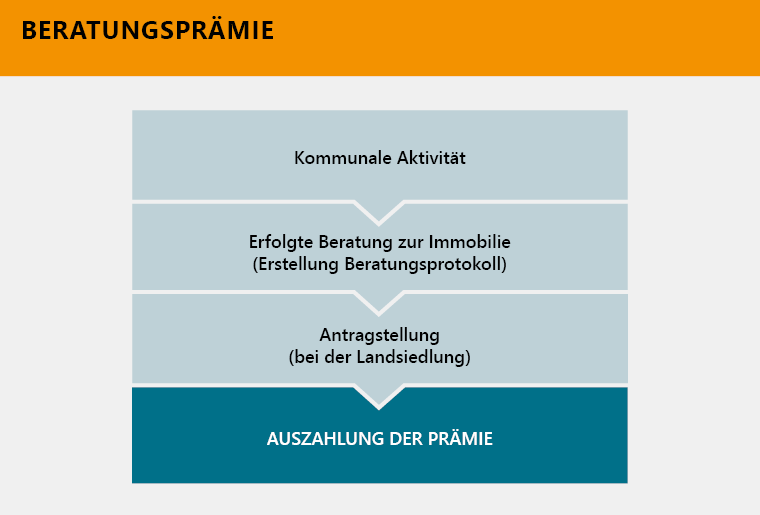 BERATUNGSPRÄMIE

Kommunale Aktivität

Erfolgte Beratung zur Immobilie
(Erstellung Beratungsprotokoll)

Antragstellung
(bei der Landsiedlung)

AUSZAHLUNG DER PRÄMIE